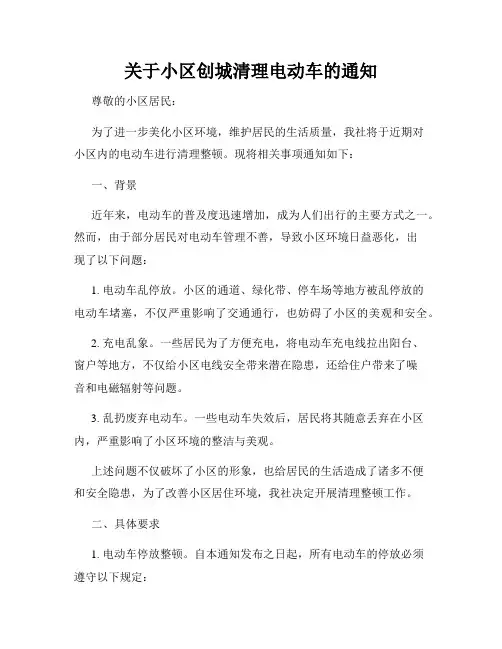 关于小区创城清理电动车的通知

尊敬的小区居民：

为了进一步美化小区环境，维护居民的生活质量，我社将于近期对小区内的电动车进行清理整顿。现将相关事项通知如下：

一、背景

近年来，电动车的普及度迅速增加，成为人们出行的主要方式之一。然而，由于部分居民对电动车管理不善，导致小区环境日益恶化，出现了以下问题：

1. 电动车乱停放。小区的通道、绿化带、停车场等地方被乱停放的电动车堵塞，不仅严重影响了交通通行，也妨碍了小区的美观和安全。

2. 充电乱象。一些居民为了方便充电，将电动车充电线拉出阳台、窗户等地方，不仅给小区电线安全带来潜在隐患，还给住户带来了噪音和电磁辐射等问题。

3. 乱扔废弃电动车。一些电动车失效后，居民将其随意丢弃在小区内，严重影响了小区环境的整洁与美观。

上述问题不仅破坏了小区的形象，也给居民的生活造成了诸多不便和安全隐患，为了改善小区居住环境，我社决定开展清理整顿工作。

二、具体要求

1. 电动车停放整顿。自本通知发布之日起，所有电动车的停放必须遵守以下规定：